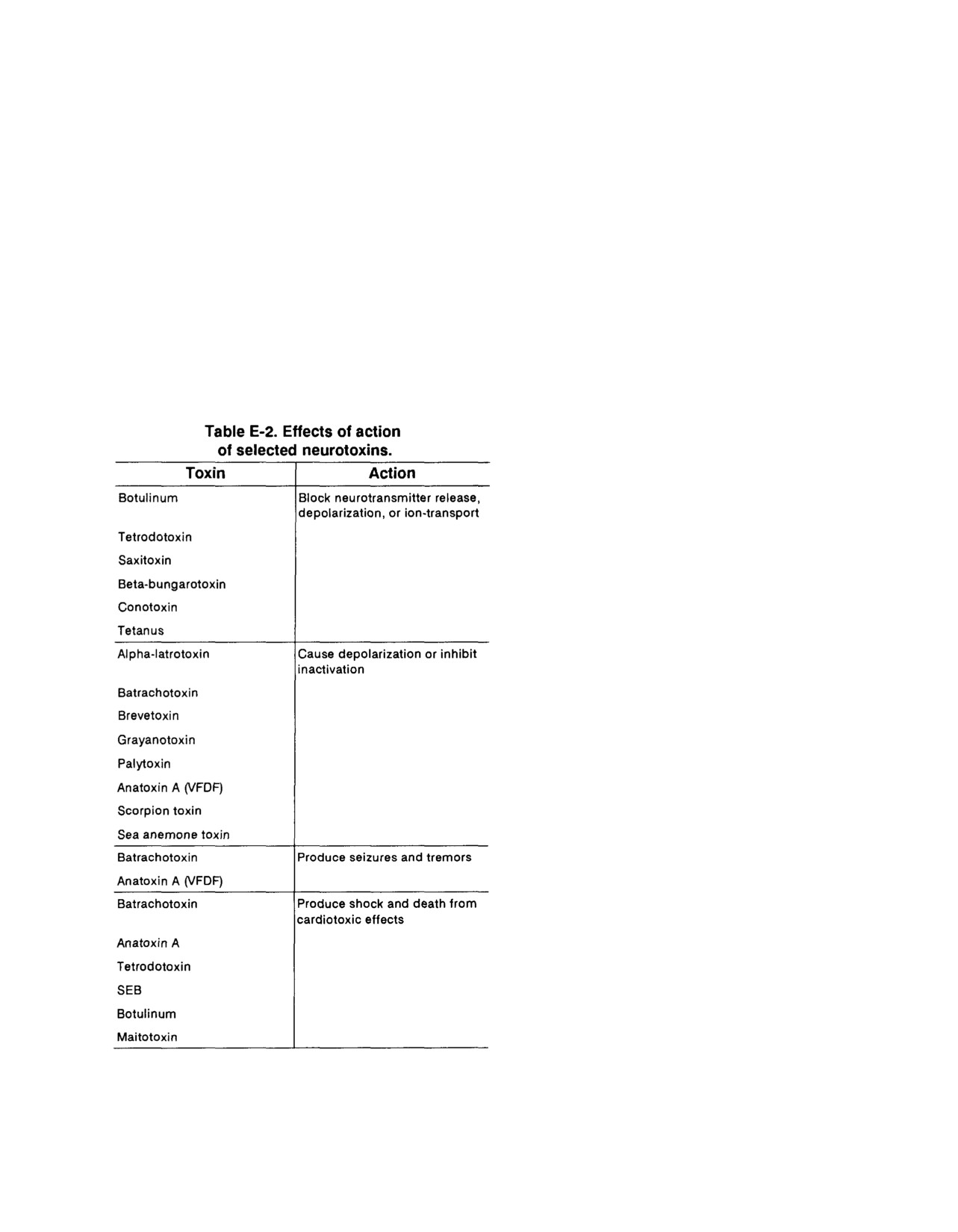 Table E-2. Effects of action of selected neurotoxins.

| Toxin | Action |
|---|---|
| Botulinum | Block neurotransmitter release, depolarization, or ion-transport |
| Tetrodotoxin | |
| Saxitoxin | |
| Beta-bungarotoxin | |
| Conotoxin | |
| Tetanus | |
| Alpha-latrotoxin | Cause depolarization or inhibit inactivation |
| Batrachotoxin | |
| Brevetoxin | |
| Grayanotoxin | |
| Palytoxin | |
| Anatoxin A (VFDF) | |
| Scorpion toxin | |
| Sea anemone toxin | |
| Batrachotoxin | Produce seizures and tremors |
| Anatoxin A (VFDF) | |
| Batrachotoxin | Produce shock and death from cardiotoxic effects |
| Anatoxin A | |
| Tetrodotoxin | |
| SEB | |
| Botulinum | |
| Maitotoxin | |